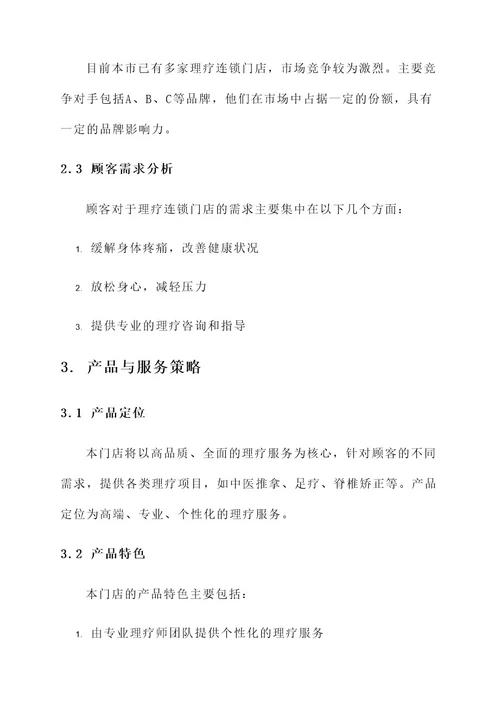 目前本市已有多家理疗连锁门店，市场竞争较为激烈。主要竞争对手包括A、B、C等品牌，他们在市场中占据一定的份额，具有一定的品牌影响力。

2.3 顾客需求分析

顾客对于理疗连锁门店的需求主要集中在以下几个方面：

1. 缓解身体疼痛，改善健康状况

2. 放松身心，减轻压力

3. 提供专业的理疗咨询和指导

3. 产品与服务策略

3.1 产品定位

本门店将以高品质、全面的理疗服务为核心，针对顾客的不同需求，提供各类理疗项目，如中医推拿、足疗、脊椎矫正等。产品定位为高端、专业、个性化的理疗服务。

3.2 产品特色

本门店的产品特色主要包括：

1. 由专业理疗师团队提供个性化的理疗服务